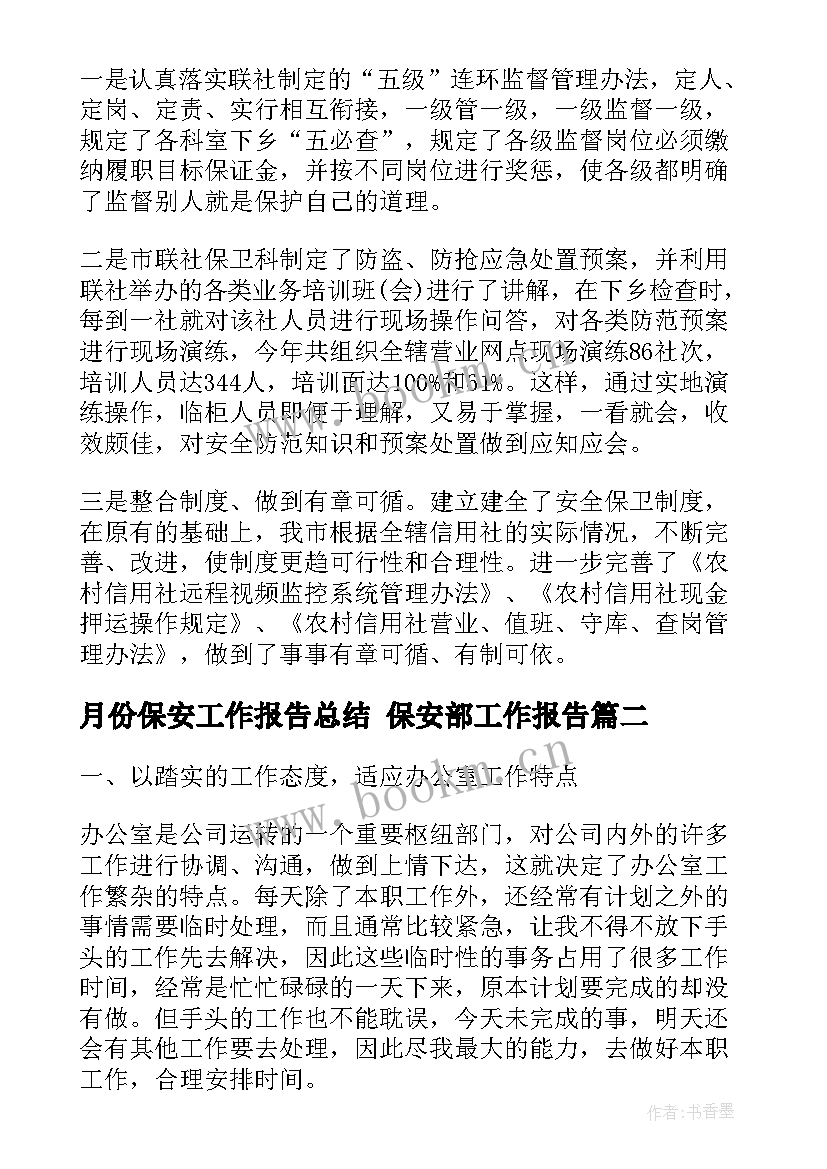 一是认真落实联社制定的“五级”连环监督管理办法，定人、定岗、定责、实行相互衔接，一级管一级，一级监督一级，规定了各科室下乡“五必查”，规定了各级监督岗位必须缴纳履职目标保证金，并按不同岗位进行奖惩，使各级都明确了监督别人就是保护自己的道理。

二是市联社保卫科制定了防盗、防抢应急处置预案，并利用联社举办的各类业务培训班(会)进行了讲解，在下乡检查时，每到一社就对该社人员进行现场操作问答，对各类防范预案进行现场演练，今年共组织全辖营业网点现场演练86社次，培训人员达344人，培训面达100%和61%。这样，通过实地演练操作，临柜人员即便于理解，又易于掌握，一看就会，收效颇佳，对安全防范知识和预案处置做到应知应会。

三是整合制度、做到有章可循。建立建全了安全保卫制度，在原有的基础上，我市根据全辖信用社的实际情况，不断完善、改进，使制度更趋可行性和合理性。进一步完善了《农村信用社远程视频监控系统管理办法》、《农村信用社现金押运操作规定》、《农村信用社营业、值班、守库、查岗管理办法》，做到了事事有章可循、有制可依。

月份保安工作报告总结 保安部工作报告篇二

一、以踏实的工作态度，适应办公室工作特点

办公室是公司运转的一个重要枢纽部门，对公司内外的许多工作进行协调、沟通，做到上情下达，这就决定了办公室工作繁杂的特点。每天除了本职工作外，还经常有计划之外的事情需要临时处理，而且通常比较紧急，让我不得不放下手头的工作先去解决，因此这些临时性的事务占用了很多工作时间，经常是忙忙碌碌的一天下来，原本计划要完成的却没有做。但手头的工作也不能耽误，今天未完成的事，明天还会有其他工作要去处理，因此尽我最大的能力，去做好本职工作，合理安排时间。

www.bookm.com

作者：书香墨